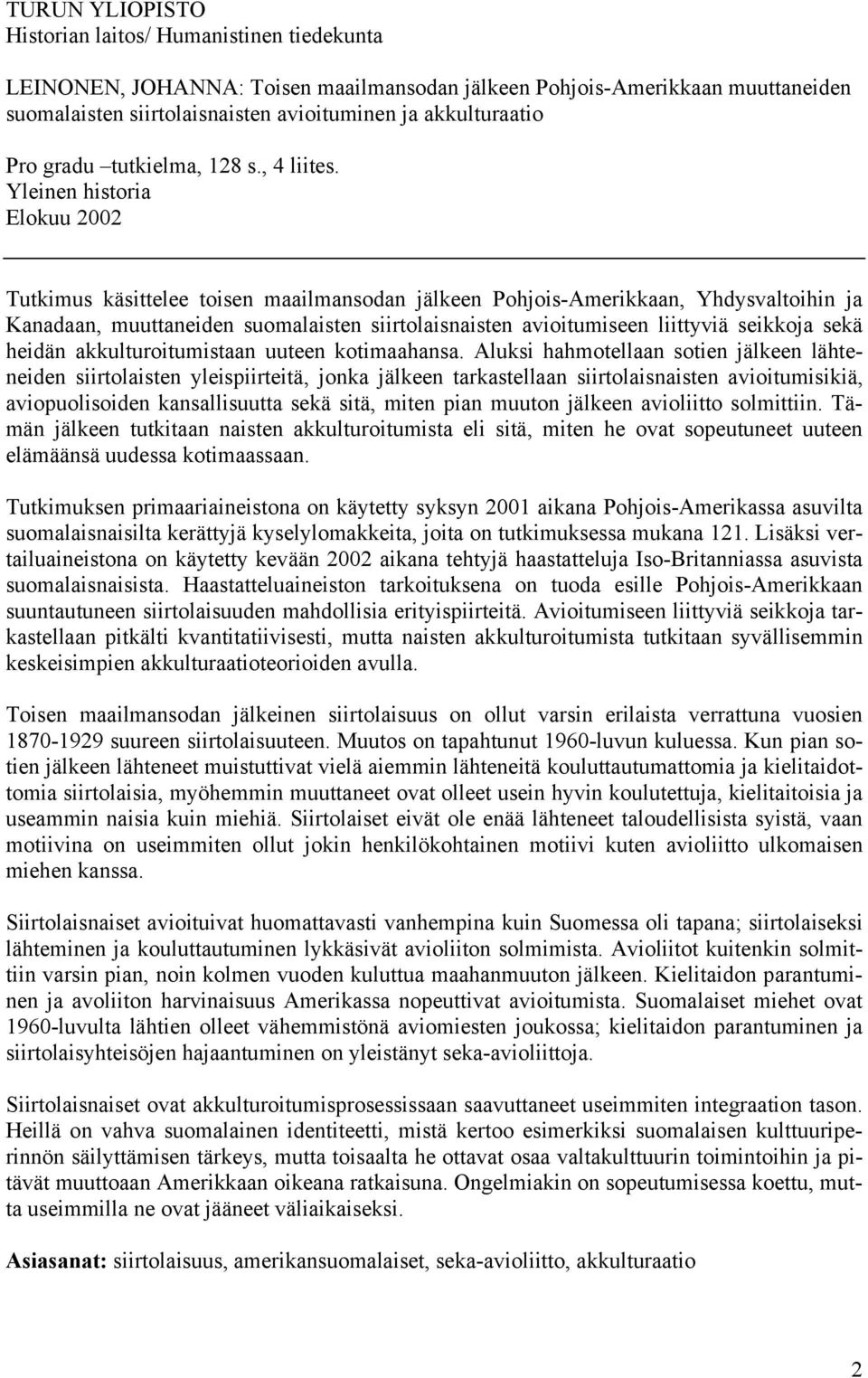 TURUN YLIOPISTO
Historian laitos/ Humanistinen tiedekunta

LEINONEN, JOHANNA: Toisen maailmansodan jälkeen Pohjois-Amerikkaan muuttaneiden suomalaisten siirtolaisnaisten avioituminen ja akkulturaatio

Pro gradu –tutkielma, 128 s., 4 liites.
Yleinen historia
Elokuu 2002

Tutkimus käsittelee toisen maailmansodan jälkeen Pohjois-Amerikkaan, Yhdysvaltoihin ja Kanadaan, muuttaneiden suomalaisten siirtolaisnaisten avioitumiseen liittyviä seikkoja sekä heidän akkulturoitumistaan uuteen kotimaahansa. Aluksi hahmotellaan sotien jälkeen lähteneiden siirtolaisten yleispiirteitä, jonka jälkeen tarkastellaan siirtolaisnaisten avioitumisikiä, aviopuolisoiden kansallisuutta sekä sitä, miten pian muuton jälkeen avioliitto solmittiin. Tämän jälkeen tutkitaan naisten akkulturoitumista eli sitä, miten he ovat sopeutuneet uuteen elämäänsä uudessa kotimaassaan.

Tutkimuksen primaariaineistona on käytetty syksyn 2001 aikana Pohjois-Amerikassa asuvilta suomalaisnaisilta kerättyjä kyselylomakkeita, joita on tutkimuksessa mukana 121. Lisäksi vertailuaineistona on käytetty kevään 2002 aikana tehtyjä haastatteluja Iso-Britanniassa asuvista suomalaisnaisista. Haastatteluaineiston tarkoituksena on tuoda esille Pohjois-Amerikkaan suuntautuneen siirtolaisuuden mahdollisia erityispiirteitä. Avioitumiseen liittyviä seikkoja tarkastellaan pitkälti kvantitatiivisesti, mutta naisten akkulturoitumista tutkitaan syvällisemmin keskeisimpien akkulturaatioteorioiden avulla.

Toisen maailmansodan jälkeinen siirtolaisuus on ollut varsin erilaista verrattuna vuosien 1870-1929 suureen siirtolaisuuteen. Muutos on tapahtunut 1960-luvun kuluessa. Kun pian sotien jälkeen lähteneet muistuttivat vielä aiemmin lähteneitä kouluttautumattomia ja kielitaidottomia siirtolaisia, myöhemmin muuttaneet ovat olleet usein hyvin koulutettuja, kielitaitoisia ja useammin naisia kuin miehiä. Siirtolaiset eivät ole enää lähteneet taloudellisista syistä, vaan motiivina on useimmiten ollut jokin henkilökohtainen motiivi kuten avioliitto ulkomaisen miehen kanssa.

Siirtolaisnaiset avioituivat huomattavasti vanhempina kuin Suomessa oli tapana; siirtolaiseksi lähteminen ja kouluttautuminen lykkäsivät avioliiton solmimista. Avioliitot kuitenkin solmittiin varsin pian, noin kolmen vuoden kuluttua maahanmuuton jälkeen. Kielitaidon parantuminen ja avoliiton harvinaisuus Amerikassa nopeuttivat avioitumista. Suomalaiset miehet ovat 1960-luvulta lähtien olleet vähemmistönä aviomiesten joukossa; kielitaidon parantuminen ja siirtolaisyhteisöjen hajaantuminen on yleistänyt seka-avioliittoja.

Siirtolaisnaiset ovat akkulturoitumisprosessissaan saavuttaneet useimmiten integraation tason. Heillä on vahva suomalainen identiteetti, mistä kertoo esimerkiksi suomalaisen kulttuuriperinnön säilyttämisen tärkeys, mutta toisaalta he ottavat osaa valtakulttuurin toimintoihin ja pitävät muuttoaan Amerikkaan oikeana ratkaisuna. Ongelmiakin on sopeutumisessa koettu, mutta useimmilla ne ovat jääneet väliaikaiseksi.

Asiasanat: siirtolaisuus, amerikansuomalaiset, seka-avioliitto, akkulturaatio

2